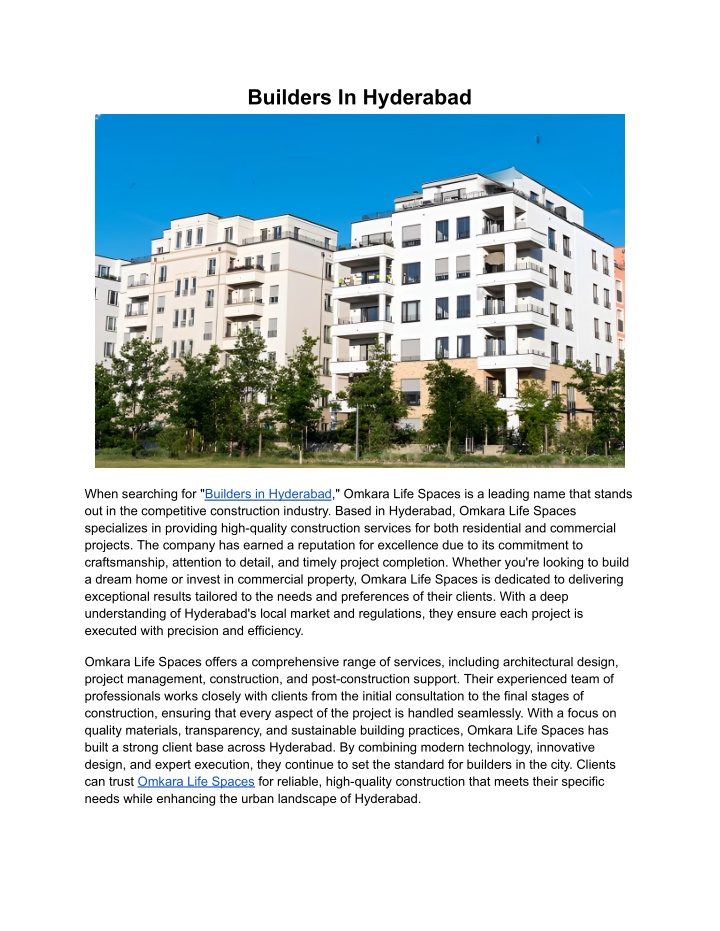 Builders In Hyderabad

When searching for "Builders in Hyderabad," Omkara Life Spaces is a leading name that stands out in the competitive construction industry. Based in Hyderabad, Omkara Life Spaces specializes in providing high-quality construction services for both residential and commercial projects. The company has earned a reputation for excellence due to its commitment to craftsmanship, attention to detail, and timely project completion. Whether you're looking to build a dream home or invest in commercial property, Omkara Life Spaces is dedicated to delivering exceptional results tailored to the needs and preferences of their clients. With a deep understanding of Hyderabad's local market and regulations, they ensure each project is executed with precision and efficiency.

Omkara Life Spaces offers a comprehensive range of services, including architectural design, project management, construction, and post-construction support. Their experienced team of professionals works closely with clients from the initial consultation to the final stages of construction, ensuring that every aspect of the project is handled seamlessly. With a focus on quality materials, transparency, and sustainable building practices, Omkara Life Spaces has built a strong client base across Hyderabad. By combining modern technology, innovative design, and expert execution, they continue to set the standard for builders in the city. Clients can trust Omkara Life Spaces for reliable, high-quality construction that meets their specific needs while enhancing the urban landscape of Hyderabad.